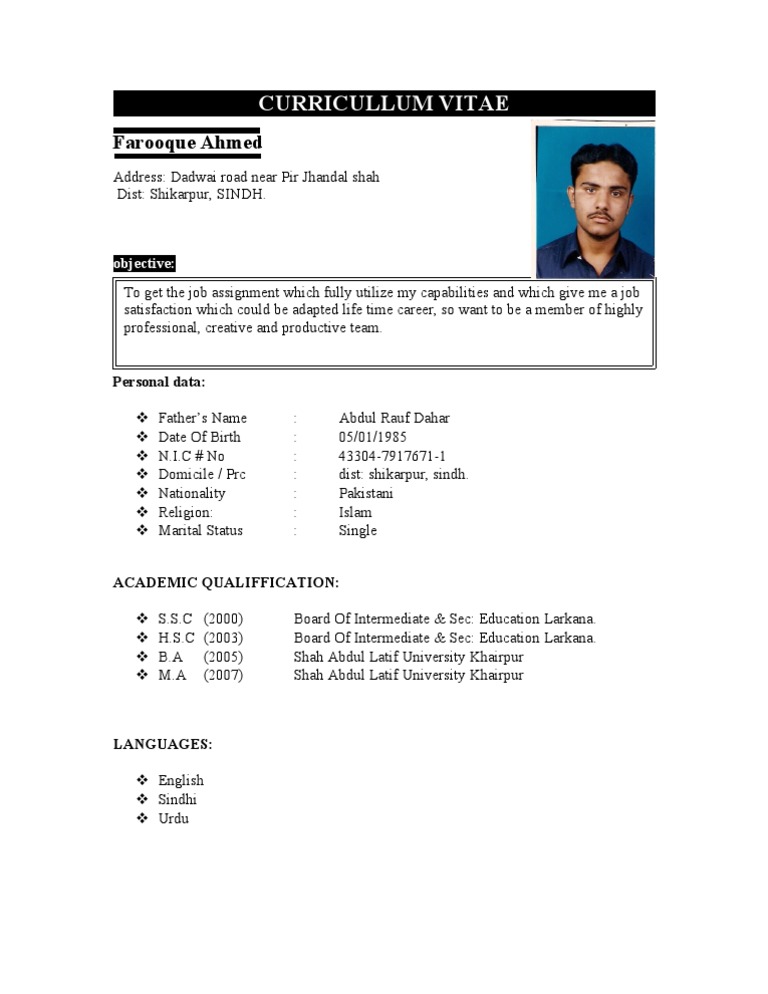 CURRICULLUM VITAE

Farooque Ahmed

Address: Dadwai road near Pir Jhandal shah
Dist: Shikarpur, SINDH.

objective:

To get the job assignment which fully utilize my capabilities and which give me a job satisfaction which could be adapted life time career, so want to be a member of highly professional, creative and productive team.

Personal data:

❖ Father's Name : Abdul Rauf Dahar
❖ Date Of Birth : 05/01/1985
❖ N.I.C # No : 43304-7917671-1
❖ Domicile / Prc : dist: shikarpur, sindh.
❖ Nationality : Pakistani
❖ Religion: : Islam
❖ Marital Status : Single

ACADEMIC QUALIFFICATION:

❖ S.S.C (2000) Board Of Intermediate & Sec: Education Larkana.
❖ H.S.C (2003) Board Of Intermediate & Sec: Education Larkana.
❖ B.A (2005) Shah Abdul Latif University Khairpur
❖ M.A (2007) Shah Abdul Latif University Khairpur

LANGUAGES:

❖ English
❖ Sindhi
❖ Urdu